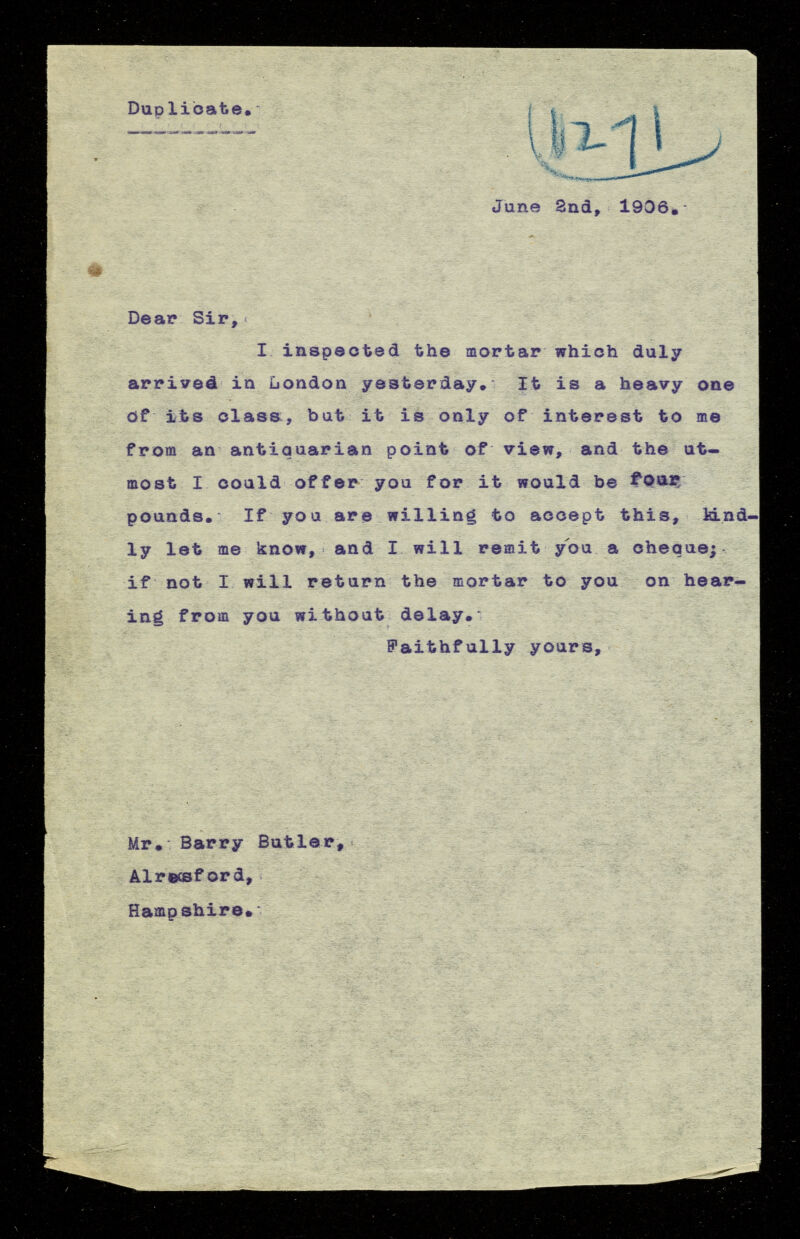 Duplicate.

1271

June 2nd, 1906.

Dear Sir,

I inspected the mortar which duly arrived in London yesterday. It is a heavy one of its class, but it is only of interest to me from an antiquarian point of view, and the utmost I could offer you for it would be four pounds. If you are willing to accept this, kindly let me know, and I will remit you a cheque; if not I will return the mortar to you on hearing from you without delay.

Faithfully yours,

Mr. Barry Butler,
Alresford,
Hampshire.